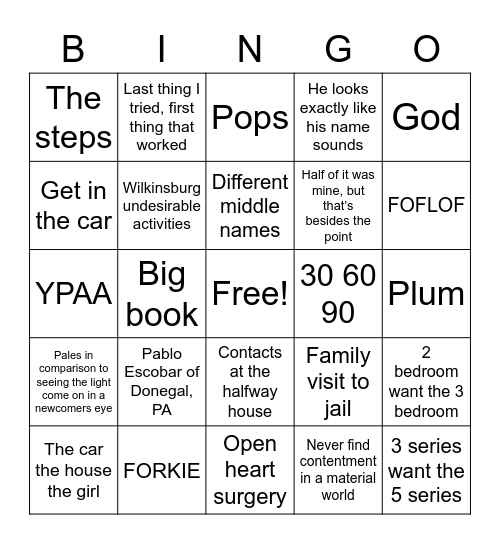 | B | I | N | G | O |
|---|---|---|---|---|
| The steps | Last thing I tried, first thing that worked | Pops | He looks exactly like his name sounds | God |
| Get in the car | Wilkinsburg undesirable activities | Different middle names | Half of it was mine, but that's besides the point | FOFLOF |
| YPAA | Big book | Free! | 30 60 90 | Plum |
| Pales in comparison to seeing the light come on in a newcomers eye | Pablo Escobar of Donegal, PA | Contacts at the halfway house | Family visit to jail | 2 bedroom want the 3 bedroom |
| The car the house the girl | FORKIE | Open heart surgery | Never find contentment in a material world | 3 series want the 5 series |